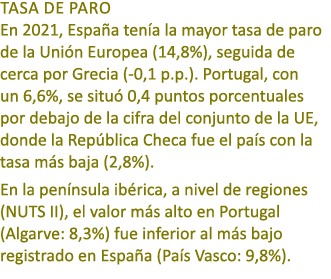 TASA DE PARO
En 2021, España tenía la mayor tasa de paro de la Unión Europea (14,8%), seguida de cerca por Grecia (-0,1 p.p.). Portugal, con un 6,6%, se situó 0,4 puntos porcentuales por debajo de la cifra del conjunto de la UE, donde la República Checa fue el país con la tasa más baja (2,8%).

En la península ibérica, a nivel de regiones (NUTS II), el valor más alto en Portugal (Algarve: 8,3%) fue inferior al más bajo registrado en España (País Vasco: 9,8%).